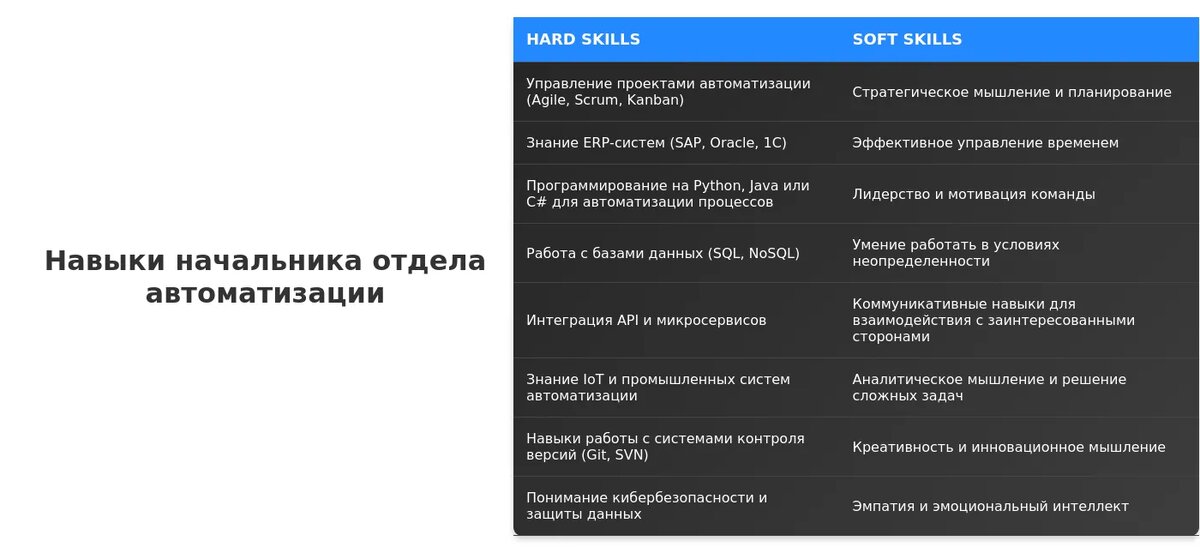 Навыки начальника отдела автоматизации

| HARD SKILLS | SOFT SKILLS |
|---|---|
| Управление проектами автоматизации (Agile, Scrum, Kanban) | Стратегическое мышление и планирование |
| Знание ERP-систем (SAP, Oracle, 1C) | Эффективное управление временем |
| Программирование на Python, Java или C# для автоматизации процессов | Лидерство и мотивация команды |
| Работа с базами данных (SQL, NoSQL) | Умение работать в условиях неопределенности |
| Интеграция API и микросервисов | Коммуникативные навыки для взаимодействия с заинтересованными сторонами |
| Знание IoT и промышленных систем автоматизации | Аналитическое мышление и решение сложных задач |
| Навыки работы с системами контроля версий (Git, SVN) | Креативность и инновационное мышление |
| Понимание кибербезопасности и защиты данных | Эмпатия и эмоциональный интеллект |